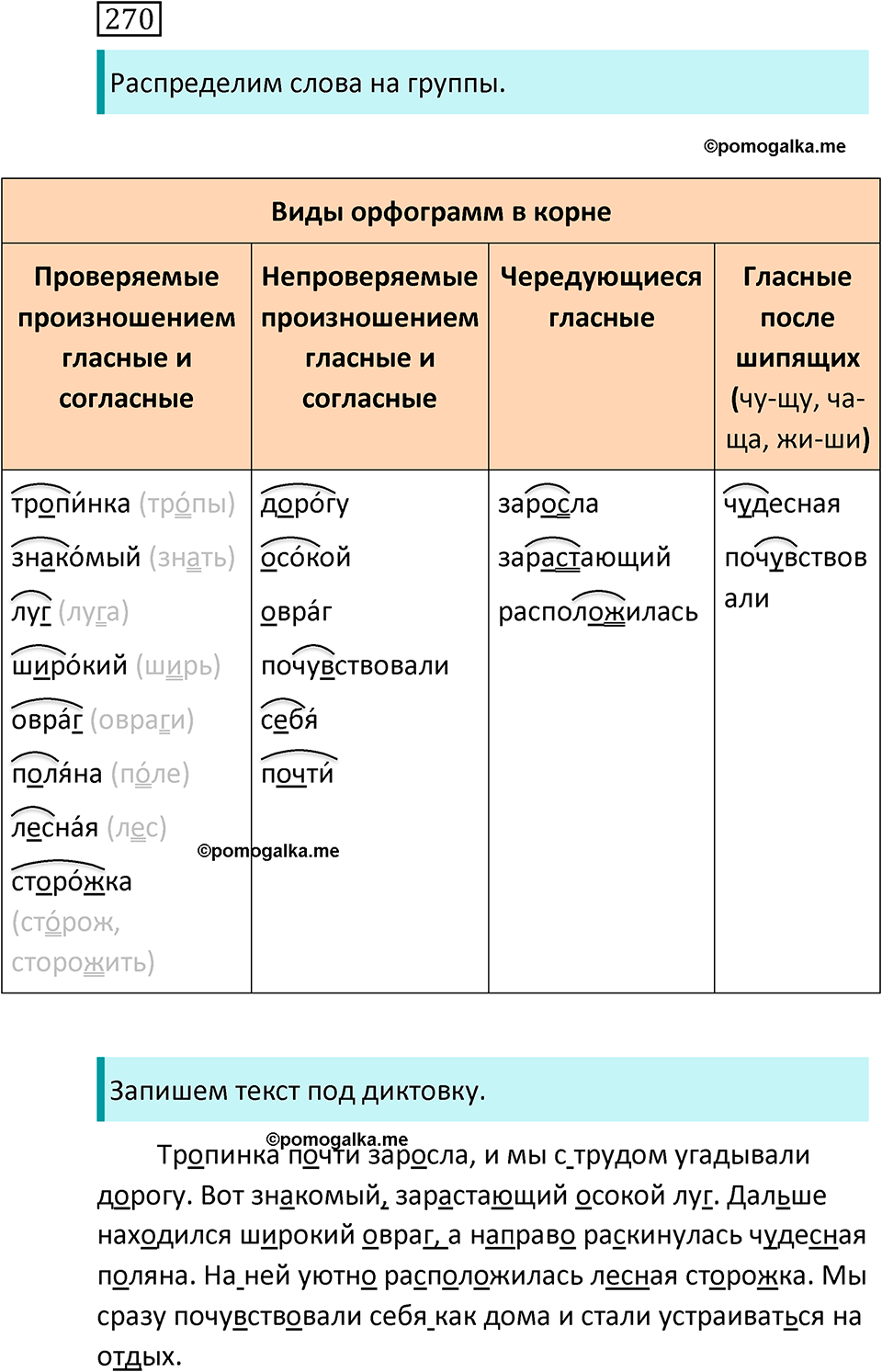 270

Распределим слова на группы.

©pomogalka.me

| Виды орфограмм в корне | | | |
|---|---|---|---|
| Проверяемые произношением гласные и согласные | Непроверяемые произношением гласные и согласные | Чередующиеся гласные | Гласные после шипящих (чу-щу, ча-ща, жи-ши) |
| тропи́нка (тро́пы) знако́мый (знать) луг (луга) широ́кий (ширь) овра́г (овраги) поля́на (по́ле) лесна́я (лес) сторо́жка (сто́рож, сторожить) | доро́гу осо́кой овра́г почувствовали себя́ почти́ | заросла зарастающий расположилась | чудесная почувствовали |

©pomogalka.me

Запишем текст под диктовку.

©pomogalka.me

Тропинка почти заросла, и мы с трудом угадывали дорогу. Вот знакомый, зарастающий осокой луг. Дальше находился широкий овраг, а направо раскинулась чудесная поляна. На ней уютно расположилась лесная сторожка. Мы сразу почувствовали себя как дома и стали устраиваться на отдых.